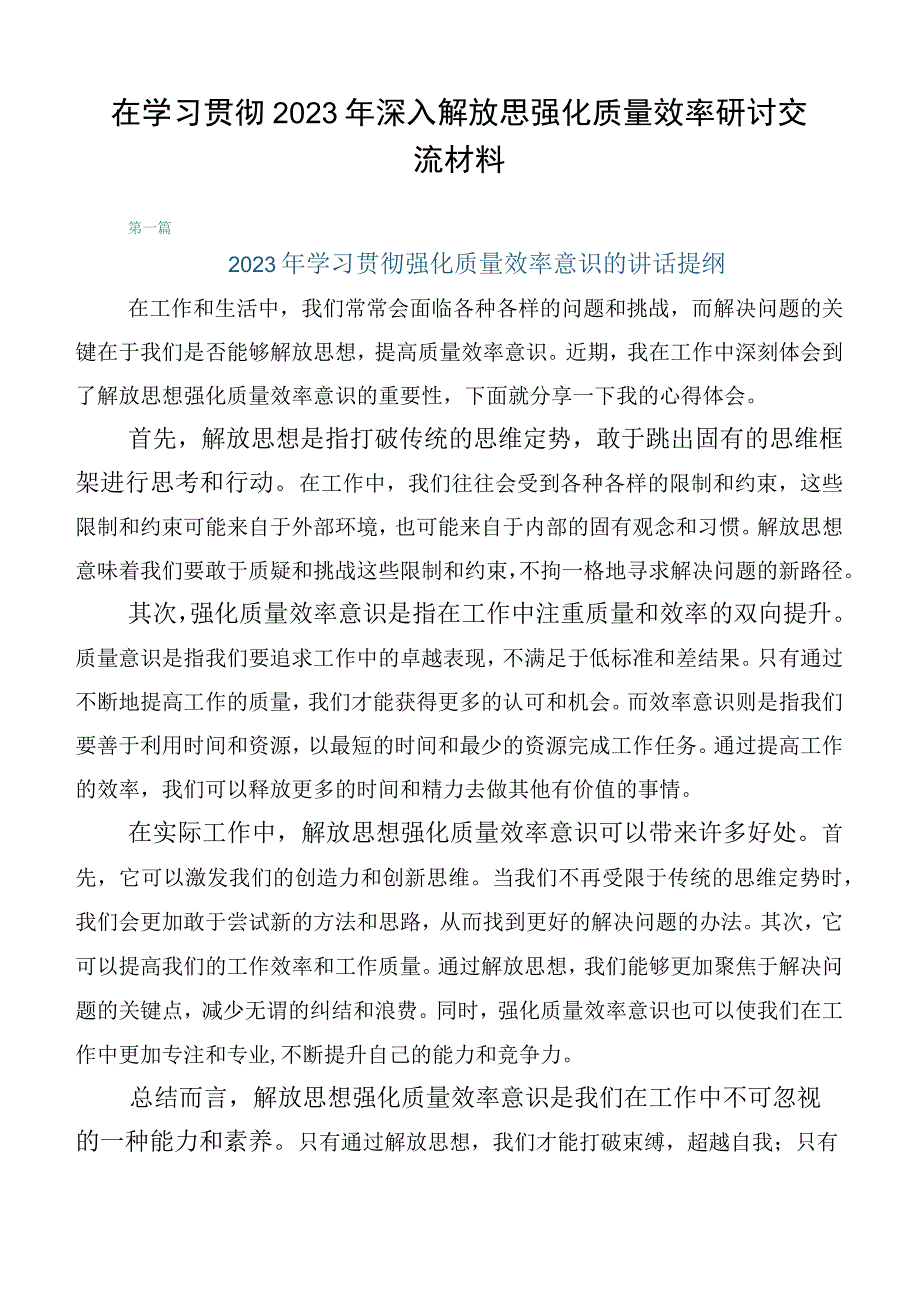 在学习贯彻2023年深入解放思强化质量效率研讨交流材料

第一篇

2023年学习贯彻强化质量效率意识的讲话提纲

在工作和生活中，我们常常会面临各种各样的问题和挑战，而解决问题的关键在于我们是否能够解放思想，提高质量效率意识。近期，我在工作中深刻体会到了解放思想强化质量效率意识的重要性，下面就分享一下我的心得体会。

首先，解放思想是指打破传统的思维定势，敢于跳出固有的思维框架进行思考和行动。在工作中，我们往往会受到各种各样的限制和约束，这些限制和约束可能来自于外部环境，也可能来自于内部的固有观念和习惯。解放思想意味着我们要敢于质疑和挑战这些限制和约束，不拘一格地寻求解决问题的新路径。

其次，强化质量效率意识是指在工作中注重质量和效率的双向提升。质量意识是指我们要追求工作中的卓越表现，不满足于低标准和差结果。只有通过不断地提高工作的质量，我们才能获得更多的认可和机会。而效率意识则是指我们要善于利用时间和资源，以最短的时间和最少的资源完成工作任务。通过提高工作的效率，我们可以释放更多的时间和精力去做其他有价值的事情。

在实际工作中，解放思想强化质量效率意识可以带来许多好处。首先，它可以激发我们的创造力和创新思维。当我们不再受限于传统的思维定势时，我们会更加敢于尝试新的方法和思路，从而找到更好的解决问题的办法。其次，它可以提高我们的工作效率和工作质量。通过解放思想，我们能够更加聚焦于解决问题的关键点，减少无谓的纠结和浪费。同时，强化质量效率意识也可以使我们在工作中更加专注和专业,不断提升自己的能力和竞争力。

总结而言，解放思想强化质量效率意识是我们在工作中不可忽视的一种能力和素养。只有通过解放思想，我们才能打破束缚，超越自我；只有